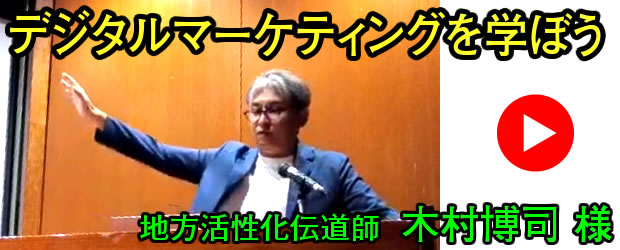 デジタルマーケティングを学ぼう

地方活性化伝道師 木村博司 様